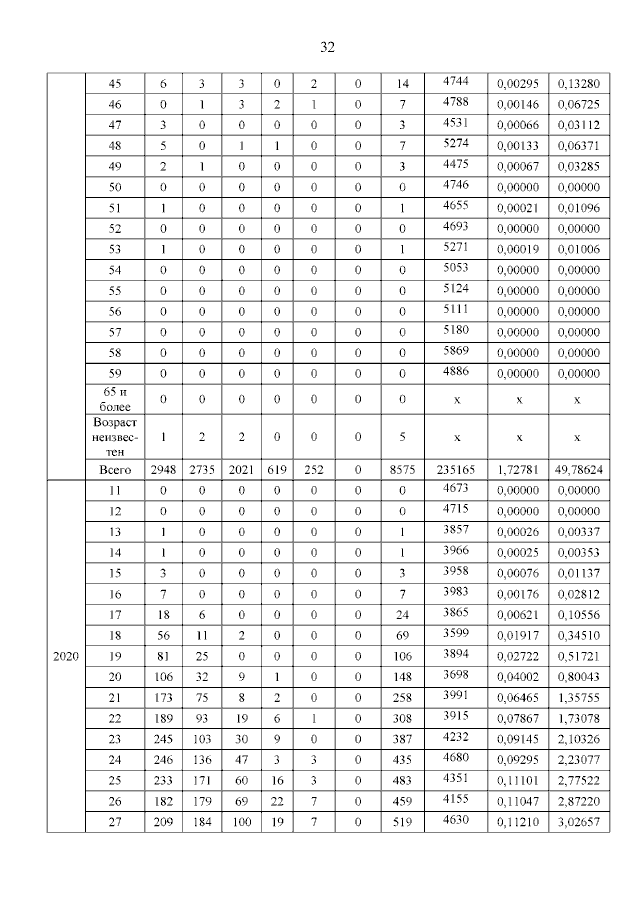 32

| | | | | | | | | | | | |
|---|---|---|---|---|---|---|---|---|---|---|---|
| | 45 | 6 | 3 | 3 | 0 | 2 | 0 | 14 | 4744 | 0,00295 | 0,13280 |
| | 46 | 0 | 1 | 3 | 2 | 1 | 0 | 7 | 4788 | 0,00146 | 0,06725 |
| | 47 | 3 | 0 | 0 | 0 | 0 | 0 | 3 | 4531 | 0,00066 | 0,03112 |
| | 48 | 5 | 0 | 1 | 1 | 0 | 0 | 7 | 5274 | 0,00133 | 0,06371 |
| | 49 | 2 | 1 | 0 | 0 | 0 | 0 | 3 | 4475 | 0,00067 | 0,03285 |
| | 50 | 0 | 0 | 0 | 0 | 0 | 0 | 0 | 4746 | 0,00000 | 0,00000 |
| | 51 | 1 | 0 | 0 | 0 | 0 | 0 | 1 | 4655 | 0,00021 | 0,01096 |
| | 52 | 0 | 0 | 0 | 0 | 0 | 0 | 0 | 4693 | 0,00000 | 0,00000 |
| | 53 | 1 | 0 | 0 | 0 | 0 | 0 | 1 | 5271 | 0,00019 | 0,01006 |
| | 54 | 0 | 0 | 0 | 0 | 0 | 0 | 0 | 5053 | 0,00000 | 0,00000 |
| | 55 | 0 | 0 | 0 | 0 | 0 | 0 | 0 | 5124 | 0,00000 | 0,00000 |
| | 56 | 0 | 0 | 0 | 0 | 0 | 0 | 0 | 5111 | 0,00000 | 0,00000 |
| | 57 | 0 | 0 | 0 | 0 | 0 | 0 | 0 | 5180 | 0,00000 | 0,00000 |
| | 58 | 0 | 0 | 0 | 0 | 0 | 0 | 0 | 5869 | 0,00000 | 0,00000 |
| | 59 | 0 | 0 | 0 | 0 | 0 | 0 | 0 | 4886 | 0,00000 | 0,00000 |
| | 65 и более | 0 | 0 | 0 | 0 | 0 | 0 | 0 | x | x | x |
| | Возраст неизвестен | 1 | 2 | 2 | 0 | 0 | 0 | 5 | x | x | x |
| | Всего | 2948 | 2735 | 2021 | 619 | 252 | 0 | 8575 | 235165 | 1,72781 | 49,78624 |
| 2020 | 11 | 0 | 0 | 0 | 0 | 0 | 0 | 0 | 4673 | 0,00000 | 0,00000 |
| | 12 | 0 | 0 | 0 | 0 | 0 | 0 | 0 | 4715 | 0,00000 | 0,00000 |
| | 13 | 1 | 0 | 0 | 0 | 0 | 0 | 1 | 3857 | 0,00026 | 0,00337 |
| | 14 | 1 | 0 | 0 | 0 | 0 | 0 | 1 | 3966 | 0,00025 | 0,00353 |
| | 15 | 3 | 0 | 0 | 0 | 0 | 0 | 3 | 3958 | 0,00076 | 0,01137 |
| | 16 | 7 | 0 | 0 | 0 | 0 | 0 | 7 | 3983 | 0,00176 | 0,02812 |
| | 17 | 18 | 6 | 0 | 0 | 0 | 0 | 24 | 3865 | 0,00621 | 0,10556 |
| | 18 | 56 | 11 | 2 | 0 | 0 | 0 | 69 | 3599 | 0,01917 | 0,34510 |
| | 19 | 81 | 25 | 0 | 0 | 0 | 0 | 106 | 3894 | 0,02722 | 0,51721 |
| | 20 | 106 | 32 | 9 | 1 | 0 | 0 | 148 | 3698 | 0,04002 | 0,80043 |
| | 21 | 173 | 75 | 8 | 2 | 0 | 0 | 258 | 3991 | 0,06465 | 1,35755 |
| | 22 | 189 | 93 | 19 | 6 | 1 | 0 | 308 | 3915 | 0,07867 | 1,73078 |
| | 23 | 245 | 103 | 30 | 9 | 0 | 0 | 387 | 4232 | 0,09145 | 2,10326 |
| | 24 | 246 | 136 | 47 | 3 | 3 | 0 | 435 | 4680 | 0,09295 | 2,23077 |
| | 25 | 233 | 171 | 60 | 16 | 3 | 0 | 483 | 4351 | 0,11101 | 2,77522 |
| | 26 | 182 | 179 | 69 | 22 | 7 | 0 | 459 | 4155 | 0,11047 | 2,87220 |
| | 27 | 209 | 184 | 100 | 19 | 7 | 0 | 519 | 4630 | 0,11210 | 3,02657 |